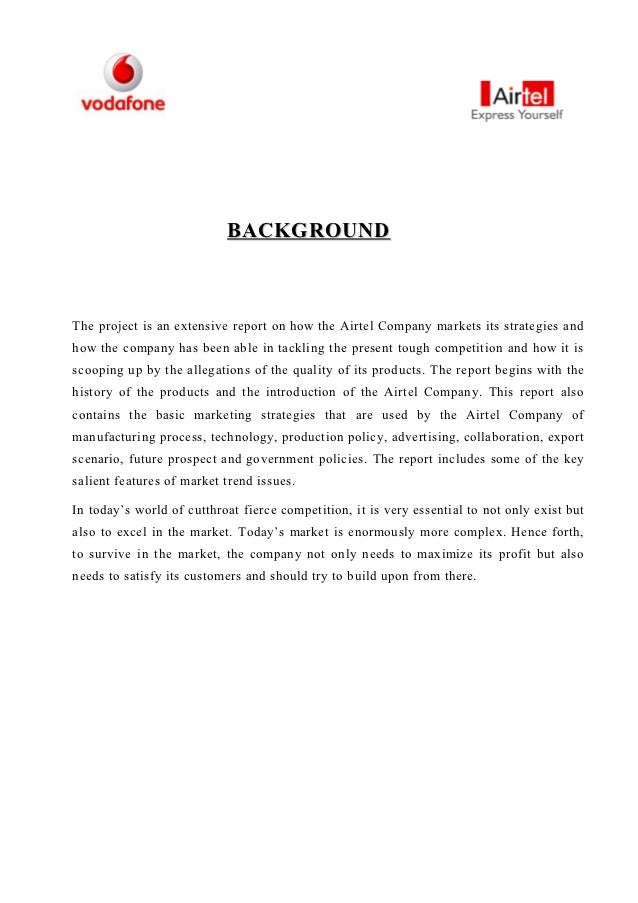 vodafone

Airtel
Express Yourself

BACKGROUND

The project is an extensive report on how the Airtel Company markets its strategies and how the company has been able in tackling the present tough competition and how it is scooping up by the allegations of the quality of its products. The report begins with the history of the products and the introduction of the Airtel Company. This report also contains the basic marketing strategies that are used by the Airtel Company of manufacturing process, technology, production policy, advertising, collaboration, export scenario, future prospect and government policies. The report includes some of the key salient features of market trend issues.

In today's world of cutthroat fierce competition, it is very essential to not only exist but also to excel in the market. Today's market is enormously more complex. Hence forth, to survive in the market, the company not only needs to maximize its profit but also needs to satisfy its customers and should try to build upon from there.